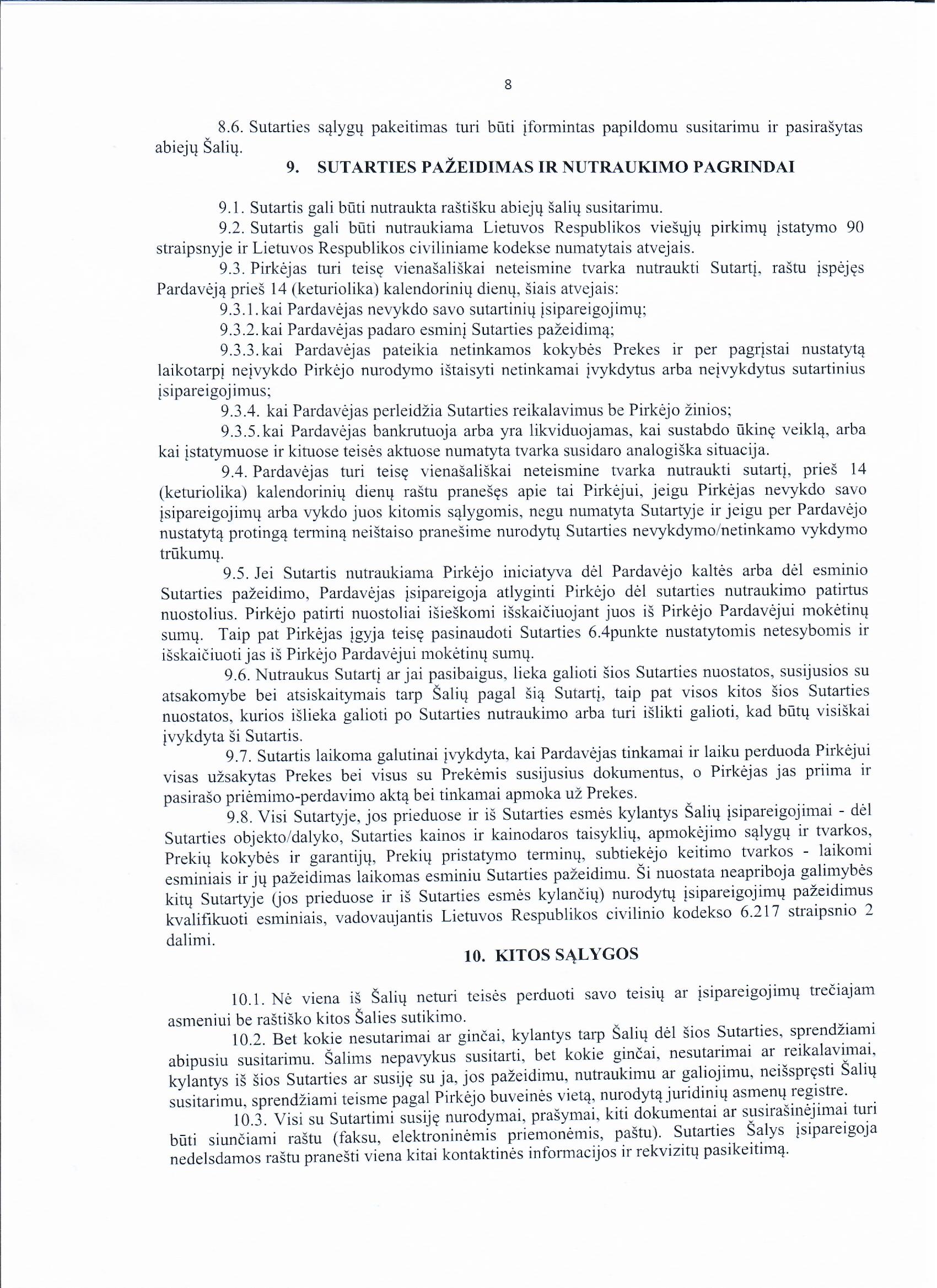 8

8.6. Sutarties sąlygų pakeitimas turi būti įformintas papildomu susitarimu ir pasirašytas abiejų Šalių.

9. SUTARTIES PAŽEIDIMAS IR NUTRAUKIMO PAGRINDAI

9.1. Sutartis gali būti nutraukta raštišku abiejų šalių susitarimu.

9.2. Sutartis gali būti nutraukiama Lietuvos Respublikos viešųjų pirkimų įstatymo 90 straipsnyje ir Lietuvos Respublikos civiliniame kodekse numatytais atvejais.

9.3. Pirkėjas turi teisę vienašališkai neteismine tvarka nutraukti Sutartį, raštu įspėjęs Pardavėją prieš 14 (keturiolika) kalendorinių dienų, šiais atvejais:

9.3.1. kai Pardavėjas nevykdo savo sutartinių įsipareigojimų;

9.3.2. kai Pardavėjas padaro esminį Sutarties pažeidimą;

9.3.3. kai Pardavėjas pateikia netinkamos kokybės Prekes ir per pagrįstai nustatytą laikotarpį neįvykdo Pirkėjo nurodymo ištaisyti netinkamai įvykdytus arba neįvykdytus sutartinius įsipareigojimus;

9.3.4. kai Pardavėjas perleidžia Sutarties reikalavimus be Pirkėjo žinios;

9.3.5. kai Pardavėjas bankrutuoja arba yra likviduojamas, kai sustabdo ūkinę veiklą, arba kai įstatymuose ir kituose teisės aktuose numatyta tvarka susidaro analogiška situacija.

9.4. Pardavėjas turi teisę vienašališkai neteismine tvarka nutraukti sutartį, prieš 14 (keturiolika) kalendorinių dienų raštu pranešęs apie tai Pirkėjui, jeigu Pirkėjas nevykdo savo įsipareigojimų arba vykdo juos kitomis sąlygomis, negu numatyta Sutartyje ir jeigu per Pardavėjo nustatytą protingą terminą neištaiso pranešime nurodytų Sutarties nevykdymo/netinkamo vykdymo trūkumų.

9.5. Jei Sutartis nutraukiama Pirkėjo iniciatyva dėl Pardavėjo kaltės arba dėl esminio Sutarties pažeidimo, Pardavėjas įsipareigoja atlyginti Pirkėjo dėl sutarties nutraukimo patirtus nuostolius. Pirkėjo patirti nuostoliai išieškomi išskaičiuojant juos iš Pirkėjo Pardavėjui mokėtinų sumų. Taip pat Pirkėjas įgyja teisę pasinaudoti Sutarties 6.4punkte nustatytomis netesybomis ir išskaičiuoti jas iš Pirkėjo Pardavėjui mokėtinų sumų.

9.6. Nutraukus Sutartį ar jai pasibaigus, lieka galioti šios Sutarties nuostatos, susijusios su atsakomybe bei atsiskaitymais tarp Šalių pagal šią Sutartį, taip pat visos kitos šios Sutarties nuostatos, kurios išlieka galioti po Sutarties nutraukimo arba turi išlikti galioti, kad būtų visiškai įvykdyta ši Sutartis.

9.7. Sutartis laikoma galutinai įvykdyta, kai Pardavėjas tinkamai ir laiku perduoda Pirkėjui visas užsakytas Prekes bei visus su Prekėmis susijusius dokumentus, o Pirkėjas jas priima ir pasirašo priėmimo-perdavimo aktą bei tinkamai apmoka už Prekes.

9.8. Visi Sutartyje, jos prieduose ir iš Sutarties esmės kylantys Šalių įsipareigojimai - dėl Sutarties objekto/dalyko, Sutarties kainos ir kainodaros taisyklių, apmokėjimo sąlygų ir tvarkos, Prekių kokybės ir garantijų, Prekių pristatymo terminų, subtiekėjo keitimo tvarkos - laikomi esminiais ir jų pažeidimas laikomas esminiu Sutarties pažeidimu. Ši nuostata neapriboja galimybės kitų Sutartyje (jos prieduose ir iš Sutarties esmės kylančių) nurodytų įsipareigojimų pažeidimus kvalifikuoti esminiais, vadovaujantis Lietuvos Respublikos civilinio kodekso 6.217 straipsnio 2 dalimi.

10. KITOS SĄLYGOS

10.1. Nė viena iš Šalių neturi teisės perduoti savo teisių ar įsipareigojimų trečiajam asmeniui be raštiško kitos Šalies sutikimo.

10.2. Bet kokie nesutarimai ar ginčai, kylantys tarp Šalių dėl šios Sutarties, sprendžiami abipusiu susitarimu. Šalims nepavykus susitarti, bet kokie ginčai, nesutarimai ar reikalavimai, kylantys iš šios Sutarties ar susiję su ja, jos pažeidimu, nutraukimu ar galiojimu, neišspręsti Šalių susitarimu, sprendžiami teisme pagal Pirkėjo buveinės vietą, nurodytą juridinių asmenų registre.

10.3. Visi su Sutartimi susiję nurodymai, prašymai, kiti dokumentai ar susirašinėjimai turi būti siunčiami raštu (faksu, elektroninėmis priemonėmis, paštu). Sutarties Šalys įsipareigoja nedelsdamos raštu pranešti viena kitai kontaktinės informacijos ir rekvizitų pasikeitimą.